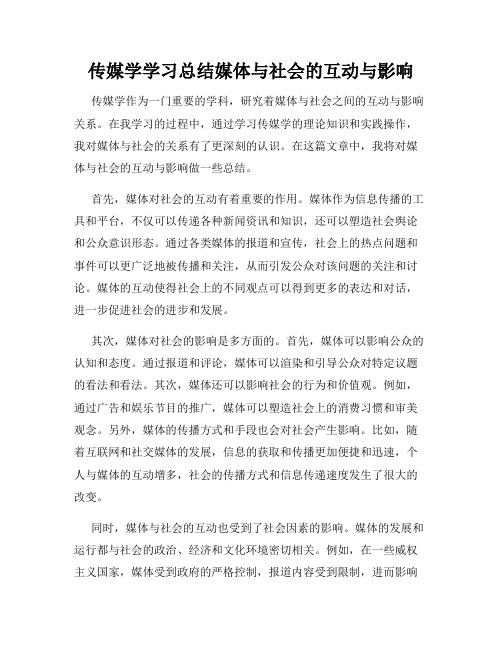 传媒学学习总结媒体与社会的互动与影响

传媒学作为一门重要的学科，研究着媒体与社会之间的互动与影响关系。在我学习的过程中，通过学习传媒学的理论知识和实践操作，我对媒体与社会的关系有了更深刻的认识。在这篇文章中，我将对媒体与社会的互动与影响做一些总结。

首先，媒体对社会的互动有着重要的作用。媒体作为信息传播的工具和平台，不仅可以传递各种新闻资讯和知识，还可以塑造社会舆论和公众意识形态。通过各类媒体的报道和宣传，社会上的热点问题和事件可以更广泛地被传播和关注，从而引发公众对该问题的关注和讨论。媒体的互动使得社会上的不同观点可以得到更多的表达和对话，进一步促进社会的进步和发展。

其次，媒体对社会的影响是多方面的。首先，媒体可以影响公众的认知和态度。通过报道和评论，媒体可以渲染和引导公众对特定议题的看法和看法。其次，媒体还可以影响社会的行为和价值观。例如，通过广告和娱乐节目的推广，媒体可以塑造社会上的消费习惯和审美观念。另外，媒体的传播方式和手段也会对社会产生影响。比如，随着互联网和社交媒体的发展，信息的获取和传播更加便捷和迅速，个人与媒体的互动增多，社会的传播方式和信息传递速度发生了很大的改变。

同时，媒体与社会的互动也受到了社会因素的影响。媒体的发展和运行都与社会的政治、经济和文化环境密切相关。例如，在一些威权主义国家，媒体受到政府的严格控制，报道内容受到限制，进而影响